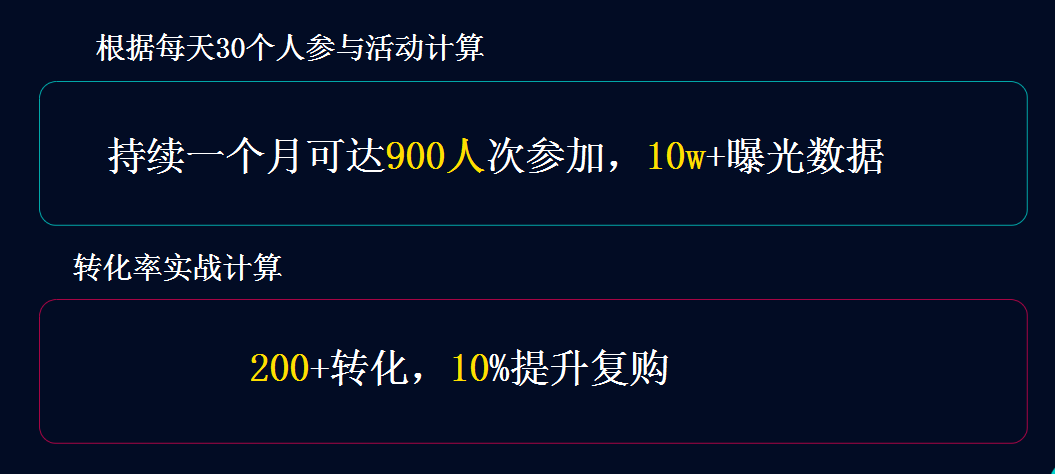 根据每天30个人参与活动计算

持续一个月可达900人次参加，10w+曝光数据

转化率实战计算

200+转化，10%提升复购